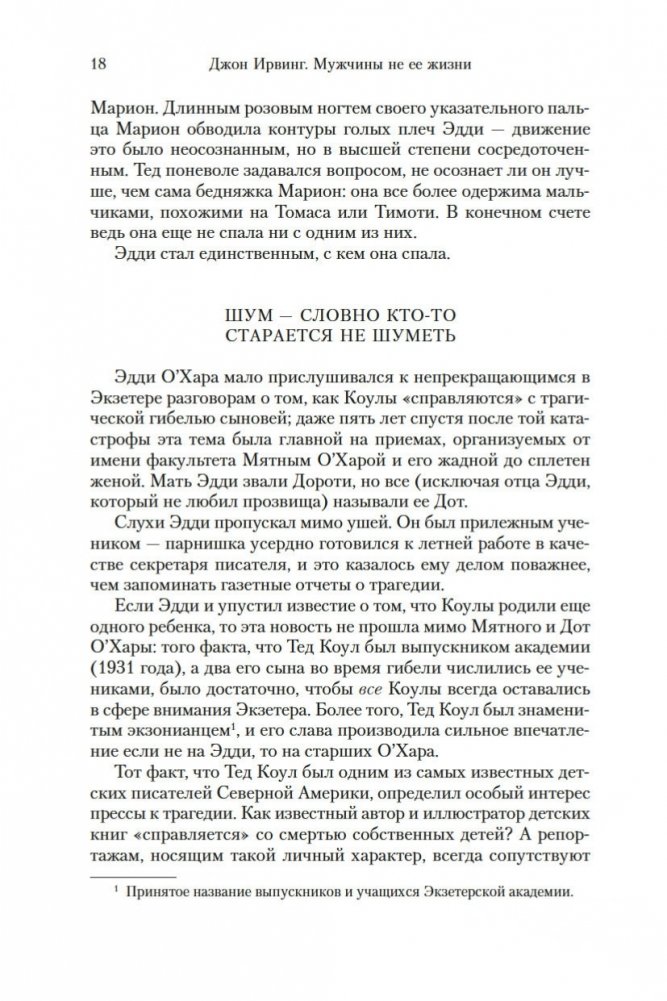 18 Джон Ирвинг. Мужчины не ее жизни

Марион. Длинным розовым ногтем своего указательного пальца Марион обводила контуры голых плеч Эдди — движение это было неосознанным, но в высшей степени сосредоточенным. Тед поневоле задавался вопросом, не осознает ли он лучше, чем сама бедняжка Марион: она все более одержима мальчиками, похожими на Томаса или Тимоти. В конечном счете ведь она еще не спала ни с одним из них.

Эдди стал единственным, с кем она спала.

ШУМ — СЛОВНО КТО-ТО СТАРАЕТСЯ НЕ ШУМЕТЬ

Эдди О'Хара мало прислушивался к непрекращающимся в Экзетере разговорам о том, как Коулы «справляются» с трагической гибелью сыновей; даже пять лет спустя после той катастрофы эта тема была главной на приемах, организуемых от имени факультета Мятным О'Харой и его жадной до сплетен женой. Мать Эдди звали Дороти, но все (исключая отца Эдди, который не любил прозвища) называли ее Дот.

Слухи Эдди пропускал мимо ушей. Он был прилежным учеником — парнишка усердно готовился к летней работе в качестве секретаря писателя, и это казалось ему делом поважнее, чем запоминать газетные отчеты о трагедии.

Если Эдди и упустил известие о том, что Коулы родили еще одного ребенка, то эта новость не прошла мимо Мятного и Дот О'Хары: того факта, что Тед Коул был выпускником академии (1931 года), а два его сына во время гибели числились ее учениками, было достаточно, чтобы все Коулы всегда оставались в сфере внимания Экзетера. Более того, Тед Коул был знаменитым экзонианцем$^1$, и его слава производила сильное впечатление если не на Эдди, то на старших О'Хара.

Тот факт, что Тед Коул был одним из самых известных детских писателей Северной Америки, определил особый интерес прессы к трагедии. Как известный автор и иллюстратор детских книг «справляется» со смертью собственных детей? А репортажам, носящим такой личный характер, всегда сопутствуют

$^1$ Принятое название выпускников и учащихся Экзетерской академии.